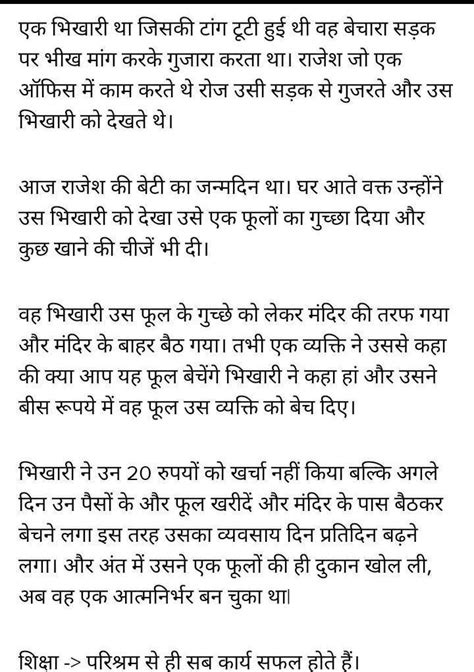 एक भिखारी था जिसकी टांग टूटी हुई थी वह बेचारा सड़क पर भीख मांग करके गुजारा करता था। राजेश जो एक ऑफिस में काम करते थे रोज उसी सड़क से गुजरते और उस भिखारी को देखते थे।

आज राजेश की बेटी का जन्मदिन था। घर आते वक्त उन्होंने उस भिखारी को देखा उसे एक फूलों का गुच्छा दिया और कुछ खाने की चीजें भी दी।

वह भिखारी उस फूल के गुच्छे को लेकर मंदिर की तरफ गया और मंदिर के बाहर बैठ गया। तभी एक व्यक्ति ने उससे कहा की क्या आप यह फूल बेचेंगे भिखारी ने कहा हां और उसने बीस रूपये में वह फूल उस व्यक्ति को बेच दिए।

भिखारी ने उन 20 रुपयों को खर्चा नहीं किया बल्कि अगले दिन उन पैसों के और फूल खरीदें और मंदिर के पास बैठकर बेचने लगा इस तरह उसका व्यवसाय दिन प्रतिदिन बढ़ने लगा। और अंत में उसने एक फूलों की ही दुकान खोल ली, अब वह एक आत्मनिर्भर बन चुका था।

शिक्षा -> परिश्रम से ही सब कार्य सफल होते हैं।